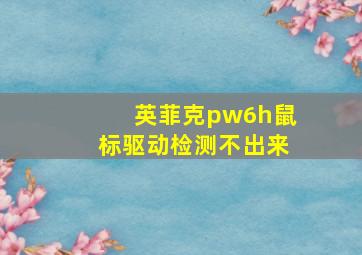 英菲克pw6h鼠标驱动检测不出来